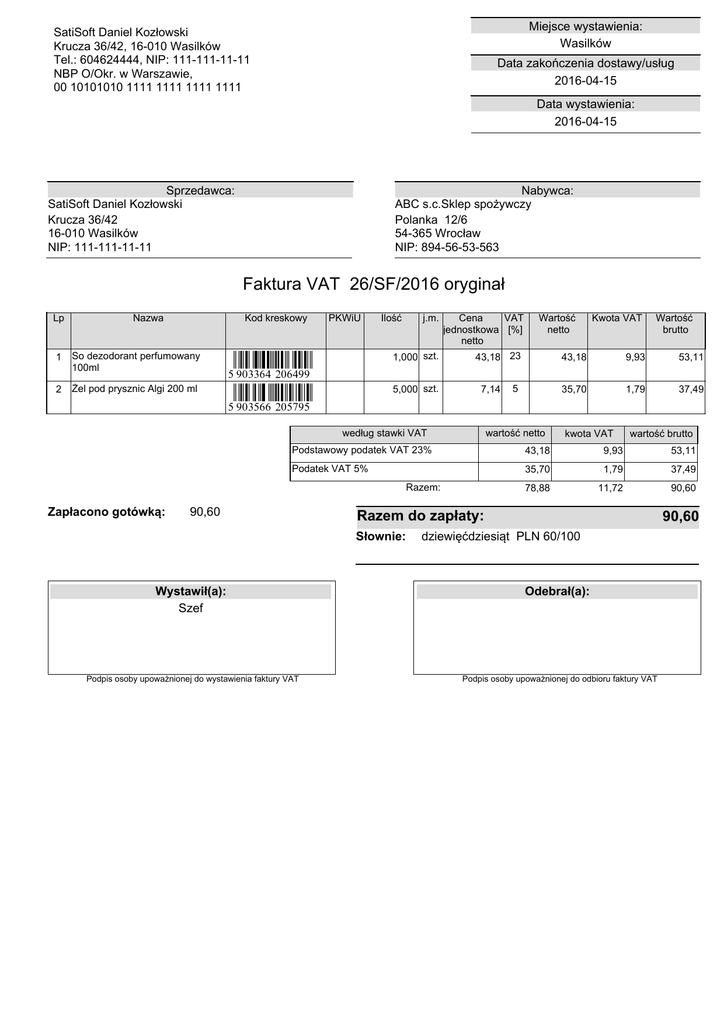 SatiSoft Daniel Kozłowski
Krucza 36/42, 16-010 Wasilków
Tel.: 604624444, NIP: 111-111-11-11
NBP O/Okr. w Warszawie,
00 10101010 1111 1111 1111 1111

Miejsce wystawienia:
Wasilków
Data zakończenia dostawy/usług
2016-04-15
Data wystawienia:
2016-04-15

Sprzedawca:
SatiSoft Daniel Kozłowski
Krucza 36/42
16-010 Wasilków
NIP: 111-111-11-11

Nabywca:
ABC s.c.Sklep spożywczy
Polanka 12/6
54-365 Wrocław
NIP: 894-56-53-563

Faktura VAT 26/SF/2016 oryginał

| Lp | Nazwa | Kod kreskowy | PKWiU | Ilość | j.m. | Cena jednostkowa netto | VAT [%] | Wartość netto | Kwota VAT | Wartość brutto |
|---|---|---|---|---|---|---|---|---|---|---|
| 1 | So dezodorant perfumowany 100ml | 5 903364 206499 | | 1,000 | szt. | 43,18 | 23 | 43,18 | 9,93 | 53,11 |
| 2 | Żel pod prysznic Algi 200 ml | 5 903566 205795 | | 5,000 | szt. | 7,14 | 5 | 35,70 | 1,79 | 37,49 |

| według stawki VAT | wartość netto | kwota VAT | wartość brutto |
|---|---|---|---|
| Podstawowy podatek VAT 23% | 43,18 | 9,93 | 53,11 |
| Podatek VAT 5% | 35,70 | 1,79 | 37,49 |
| Razem: | 78,88 | 11,72 | 90,60 |

Zapłacono gotówką: 90,60

Razem do zapłaty: 90,60
Słownie: dziewięćdziesiąt PLN 60/100

Wystawił(a):
Szef
Podpis osoby upoważnionej do wystawienia faktury VAT

Odebrał(a):
Podpis osoby upoważnionej do odbioru faktury VAT